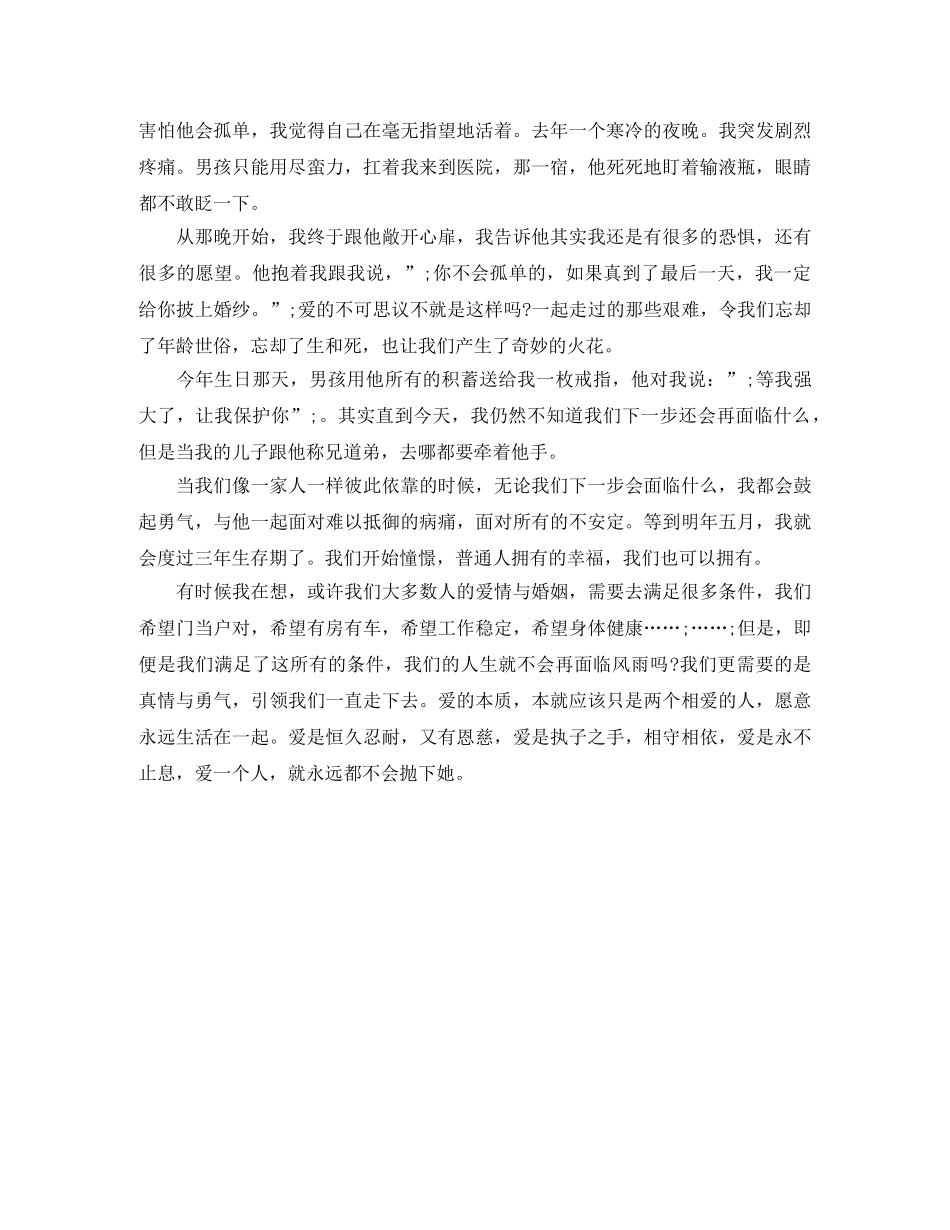 害怕他会孤单，我觉得自己在毫无指望地活着。去年一个寒冷的夜晚。我突发剧烈疼痛。男孩只能用尽蛮力，扛着我来到医院，那一宿，他死死地盯着输液瓶，眼睛都不敢眨一下。

从那晚开始，我终于跟他敞开心扉，我告诉他其实我还是有很多的恐惧，还有很多的愿望。他抱着我跟我说，”;你不会孤单的，如果真到了最后一天，我一定给你披上婚纱。”;爱的不可思议不就是这样吗?一起走过的那些艰难，令我们忘却了年龄世俗，忘却了生和死，也让我们产生了奇妙的火花。

今年生日那天，男孩用他所有的积蓄送给我一枚戒指，他对我说：”;等我强大了，让我保护你”;。其实直到今天，我仍然不知道我们下一步还会再面临什么，但是当我的儿子跟他称兄道弟，去哪都要牵着他手。

当我们像一家人一样彼此依靠的时候，无论我们下一步会面临什么，我都会鼓起勇气，与他一起面对难以抵御的病痛，面对所有的不安定。等到明年五月，我就会度过三年生存期了。我们开始憧憬，普通人拥有的幸福，我们也可以拥有。

有时候我在想，或许我们大多数人的爱情与婚姻，需要去满足很多条件，我们希望门当户对，希望有房有车，希望工作稳定，希望身体健康……;……;但是，即便是我们满足了这所有的条件，我们的人生就不会再面临风雨吗?我们更需要的是真情与勇气，引领我们一直走下去。爱的本质，本就应该只是两个相爱的人，愿意永远生活在一起。爱是恒久忍耐，又有恩慈，爱是执子之手，相守相依，爱是永不止息，爱一个人，就永远都不会抛下她。